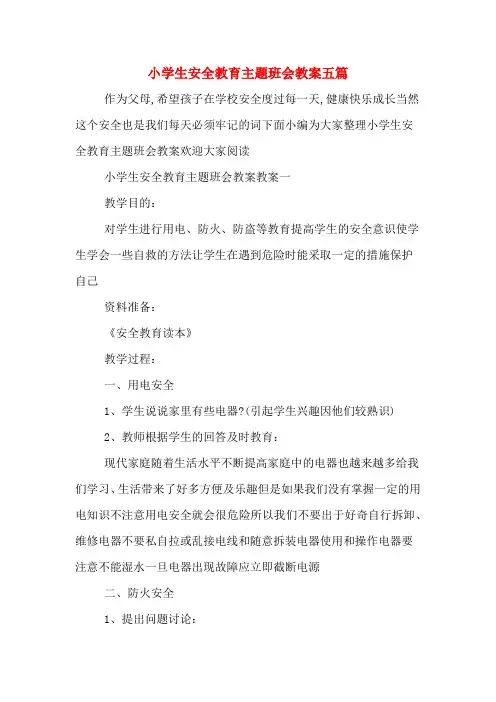 小学生安全教育主题班会教案五篇

作为父母,希望孩子在学校安全度过每一天,健康快乐成长当然这个安全也是我们每天必须牢记的词下面小编为大家整理小学生安全教育主题班会教案欢迎大家阅读

小学生安全教育主题班会教案教案一

教学目的:

对学生进行用电、防火、防盗等教育提高学生的安全意识使学生学会一些自救的方法让学生在遇到危险时能采取一定的措施保护自己

资料准备:

《安全教育读本》

教学过程:

一、用电安全

1、学生说说家里有些电器?(引起学生兴趣因他们较熟识)

2、教师根据学生的回答及时教育:

现代家庭随着生活水平不断提高家庭中的电器也越来越多给我们学习、生活带来了好多方便及乐趣但是如果我们没有掌握一定的用电知识不注意用电安全就会很危险所以我们不要出于好奇自行拆卸、维修电器不要私自拉或乱接电线和随意拆装电器使用和操作电器要注意不能湿水一旦电器出现故障应立即截断电源

二、防火安全

1、提出问题讨论: